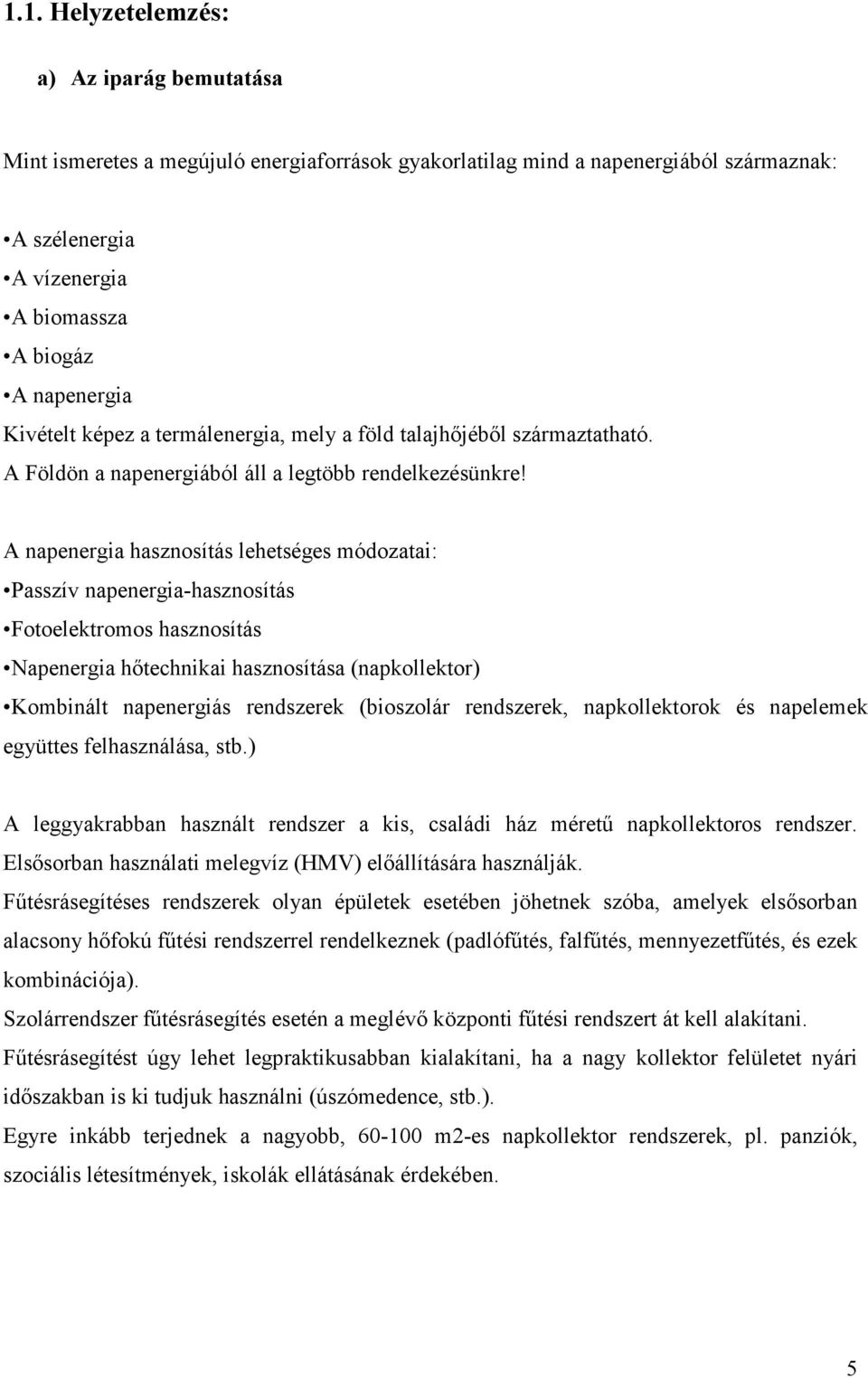 1.1. Helyzetelemzés:

a) Az iparág bemutatása

Mint ismeretes a megújuló energiaforrások gyakorlatilag mind a napenergiából származnak:

•A szélenergia
•A vízenergia
•A biomassza
•A biogáz
•A napenergia
Kivételt képez a termálenergia, mely a föld talajhőjéből származtatható.
A Földön a napenergiából áll a legtöbb rendelkezésünkre!

A napenergia hasznosítás lehetséges módozatai:
•Passzív napenergia-hasznosítás
•Fotoelektromos hasznosítás
•Napenergia hőtechnikai hasznosítása (napkollektor)
•Kombinált napenergiás rendszerek (bioszolár rendszerek, napkollektorok és napelemek együttes felhasználása, stb.)

A leggyakrabban használt rendszer a kis, családi ház méretű napkollektoros rendszer. Elsősorban használati melegvíz (HMV) előállítására használják.
Fűtésrásegítéses rendszerek olyan épületek esetében jöhetnek szóba, amelyek elsősorban alacsony hőfokú fűtési rendszerrel rendelkeznek (padlófűtés, falfűtés, mennyezetfűtés, és ezek kombinációja).
Szolárrendszer fűtésrásegítés esetén a meglévő központi fűtési rendszert át kell alakítani.
Fűtésrásegítést úgy lehet legpraktikusabban kialakítani, ha a nagy kollektor felületet nyári időszakban is ki tudjuk használni (úszómedence, stb.).
Egyre inkább terjednek a nagyobb, 60-100 m2-es napkollektor rendszerek, pl. panziók, szociális létesítmények, iskolák ellátásának érdekében.

5